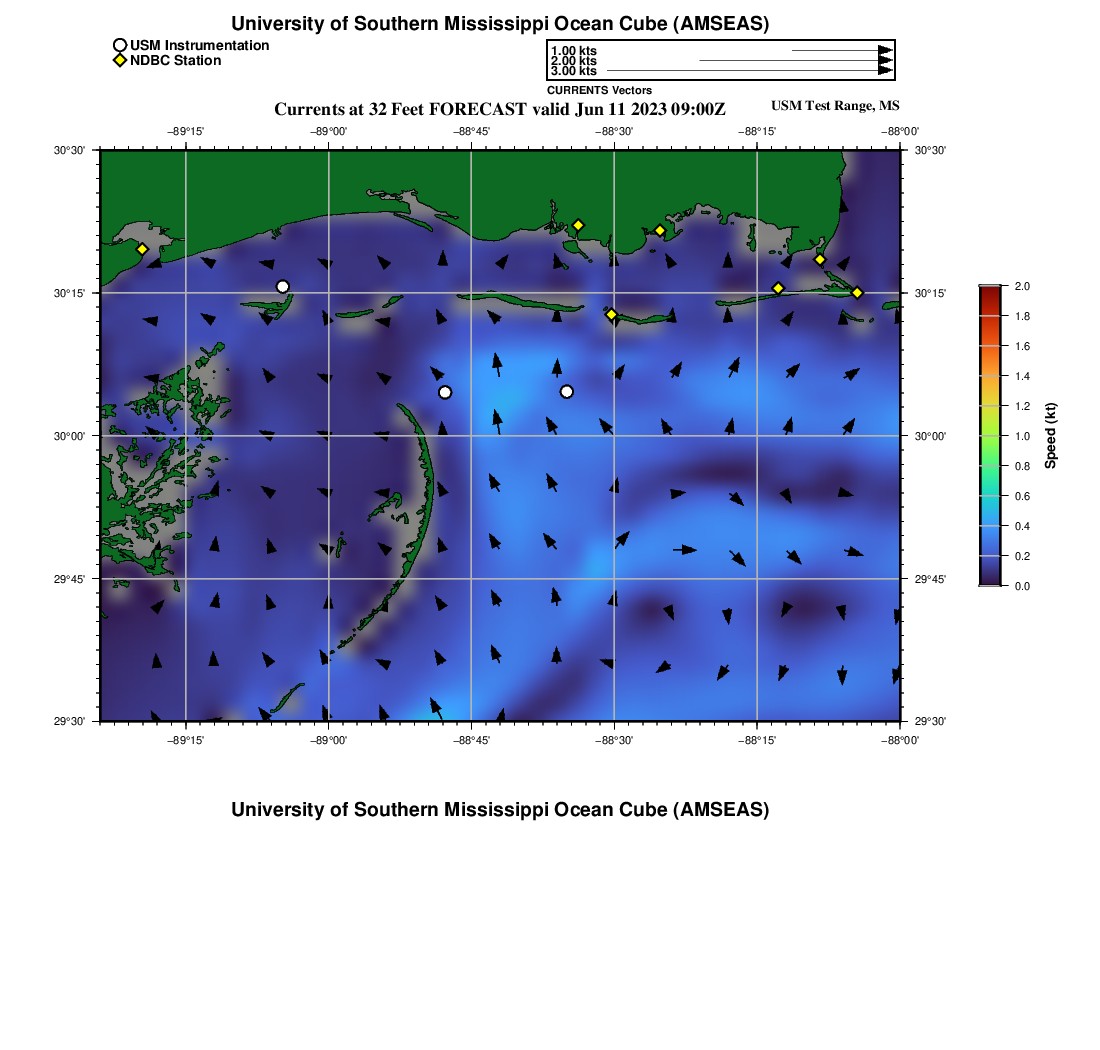 University of Southern Mississippi Ocean Cube (AMSEAS)

USM Instrumentation
NDBC Station

1.00 kts
2.00 kts
3.00 kts
CURRENTS Vectors

Currents at 32 Feet FORECAST valid Jun 11 2023 09:00Z

USM Test Range, MS

−89°15' −89°00' −88°45' −88°30' −88°15' −88°00'

30°30' 30°15' 30°00' 29°45' 29°30'

30°30' 30°15' 30°00' 29°45' 29°30'

−89°15' −89°00' −88°45' −88°30' −88°15' −88°00'

2.0
1.8
1.6
1.4
1.2
1.0
0.8
0.6
0.4
0.2
0.0
Speed (kt)

University of Southern Mississippi Ocean Cube (AMSEAS)